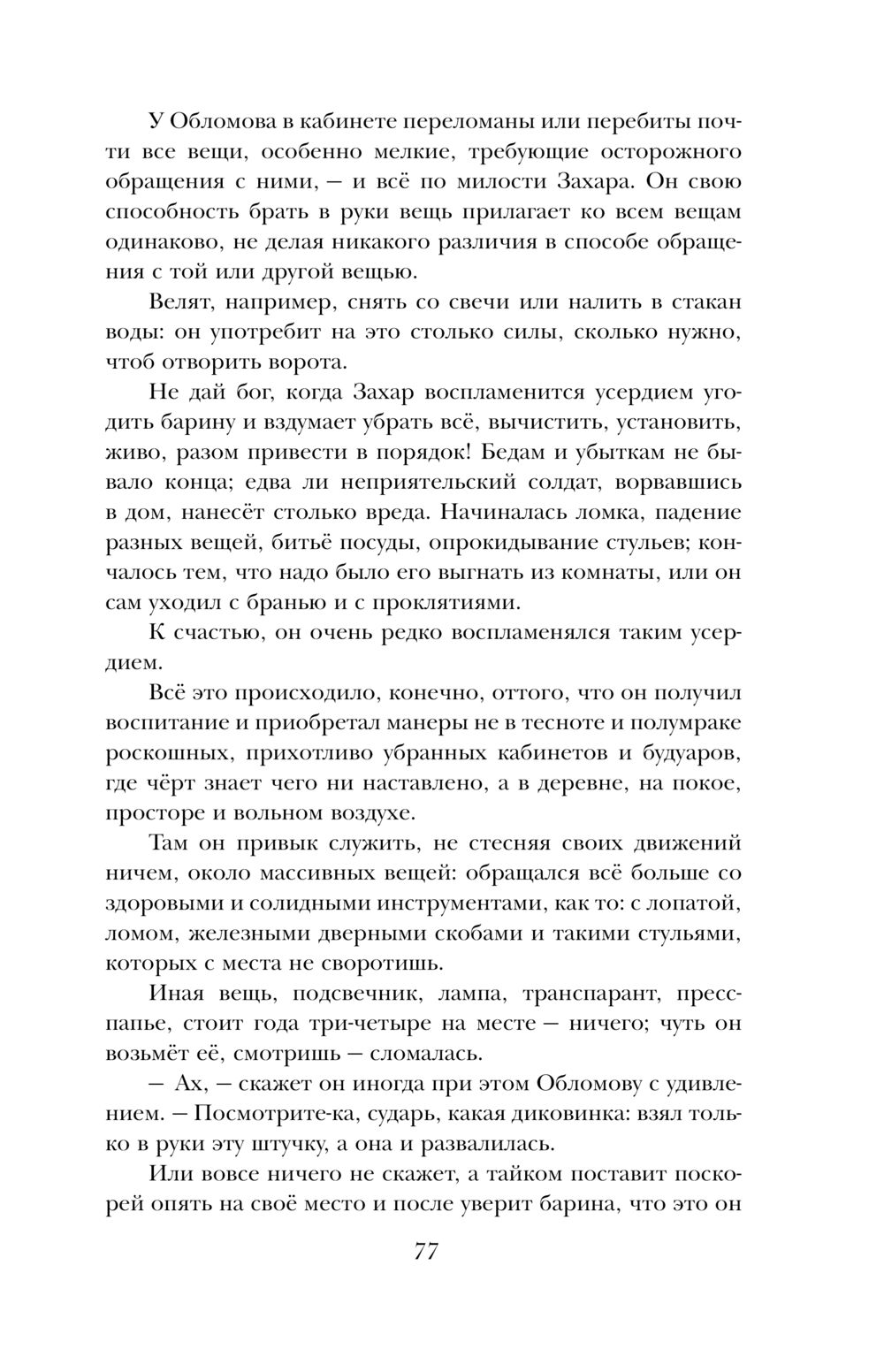 У Обломова в кабинете переломаны или перебиты почти все вещи, особенно мелкие, требующие осторожного обращения с ними, — и всё по милости Захара. Он свою способность брать в руки вещь прилагает ко всем вещам одинаково, не делая никакого различия в способе обращения с той или другой вещью.

Велят, например, снять со свечи или налить в стакан воды: он употребит на это столько силы, сколько нужно, чтоб отворить ворота.

Не дай бог, когда Захар воспламенится усердием угодить барину и вздумает убрать всё, вычистить, установить, живо, разом привести в порядок! Бедам и убыткам не бывало конца; едва ли неприятельский солдат, ворвавшись в дом, нанесёт столько вреда. Начиналась ломка, падение разных вещей, битьё посуды, опрокидывание стульев; кончалось тем, что надо было его выгнать из комнаты, или он сам уходил с бранью и с проклятиями.

К счастью, он очень редко воспламенялся таким усердием.

Всё это происходило, конечно, оттого, что он получил воспитание и приобретал манеры не в тесноте и полумраке роскошных, прихотливо убранных кабинетов и будуаров, где чёрт знает чего ни наставлено, а в деревне, на покое, просторе и вольном воздухе.

Там он привык служить, не стесняя своих движений ничем, около массивных вещей: обращался всё больше со здоровыми и солидными инструментами, как то: с лопатой, ломом, железными дверными скобами и такими стульями, которых с места не своротишь.

Иная вещь, подсвечник, лампа, транспарант, пресс-папье, стоит года три-четыре на месте — ничего; чуть он возьмёт её, смотришь — сломалась.

— Ах, — скажет он иногда при этом Обломову с удивлением. — Посмотрите-ка, сударь, какая диковинка: взял только в руки эту штучку, а она и развалилась.

Или вовсе ничего не скажет, а тайком поставит поскорей опять на своё место и после уверит барина, что это он

77